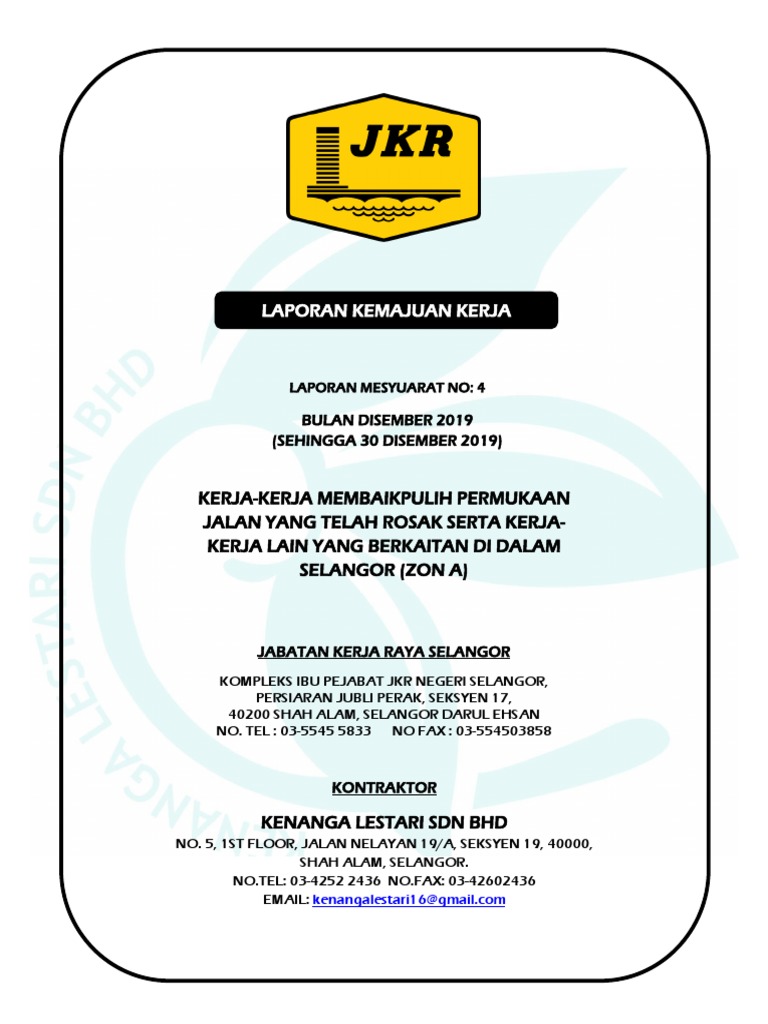 JKR

LAPORAN KEMAJUAN KERJA

LAPORAN MESYUARAT NO: 4

BULAN DISEMBER 2019
(SEHINGGA 30 DISEMBER 2019)

KERJA-KERJA MEMBAIKPULIH PERMUKAAN JALAN YANG TELAH ROSAK SERTA KERJA-KERJA LAIN YANG BERKAITAN DI DALAM SELANGOR (ZON A)

JABATAN KERJA RAYA SELANGOR

KOMPLEKS IBU PEJABAT JKR NEGERI SELANGOR,
PERSIARAN JUBLI PERAK, SEKSYEN 17,
40200 SHAH ALAM, SELANGOR DARUL EHSAN
NO. TEL : 03-5545 5833 NO FAX : 03-554503858

KONTRAKTOR

KENANGA LESTARI SDN BHD
NO. 5, 1ST FLOOR, JALAN NELAYAN 19/A, SEKSYEN 19, 40000, SHAH ALAM, SELANGOR.
NO.TEL: 03-4252 2436 NO.FAX: 03-42602436
EMAIL: kenangalestari16@gmail.com

KENANGA LESTARI SDN BHD